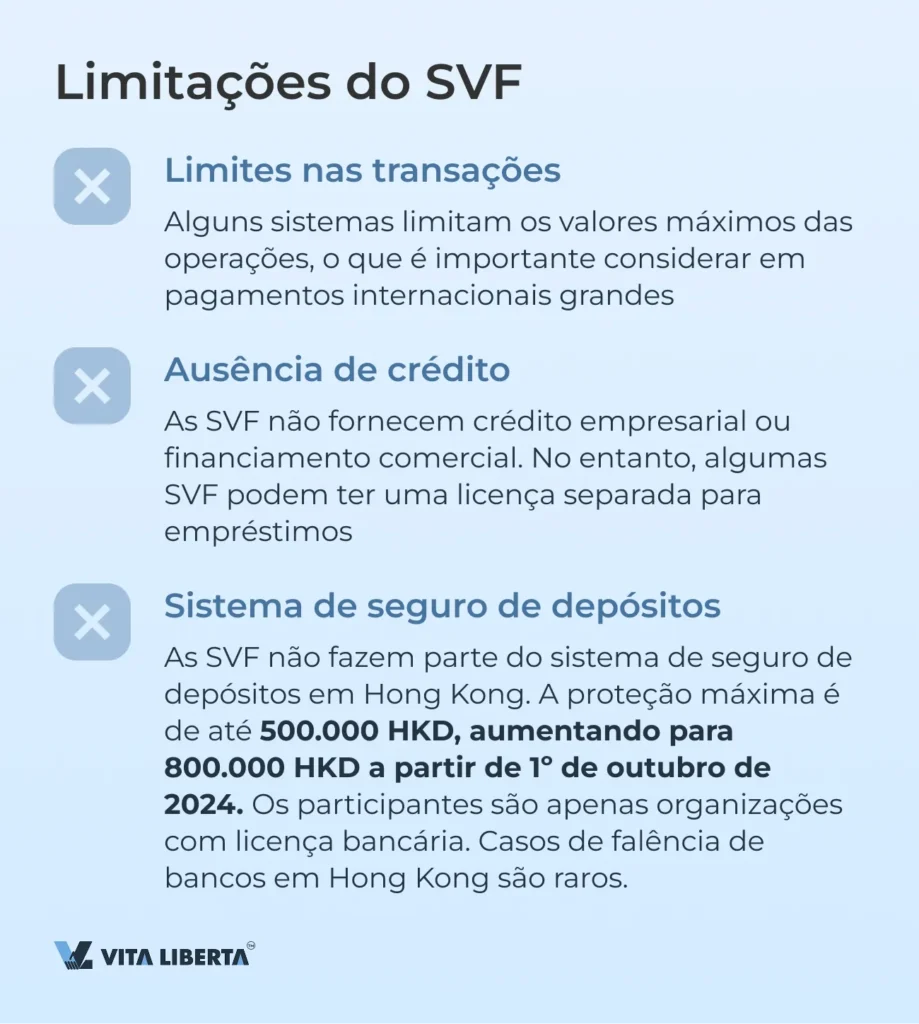 Limitações do SVF

Limites nas transações

Alguns sistemas limitam os valores máximos das operações, o que é importante considerar em pagamentos internacionais grandes

Ausência de crédito

As SVF não fornecem crédito empresarial ou financiamento comercial. No entanto, algumas SVF podem ter uma licença separada para empréstimos

Sistema de seguro de depósitos

As SVF não fazem parte do sistema de seguro de depósitos em Hong Kong. A proteção máxima é de até 500.000 HKD, aumentando para 800.000 HKD a partir de 1° de outubro de 2024. Os participantes são apenas organizações com licença bancária. Casos de falência de bancos em Hong Kong são raros.

VITA LIBERTA